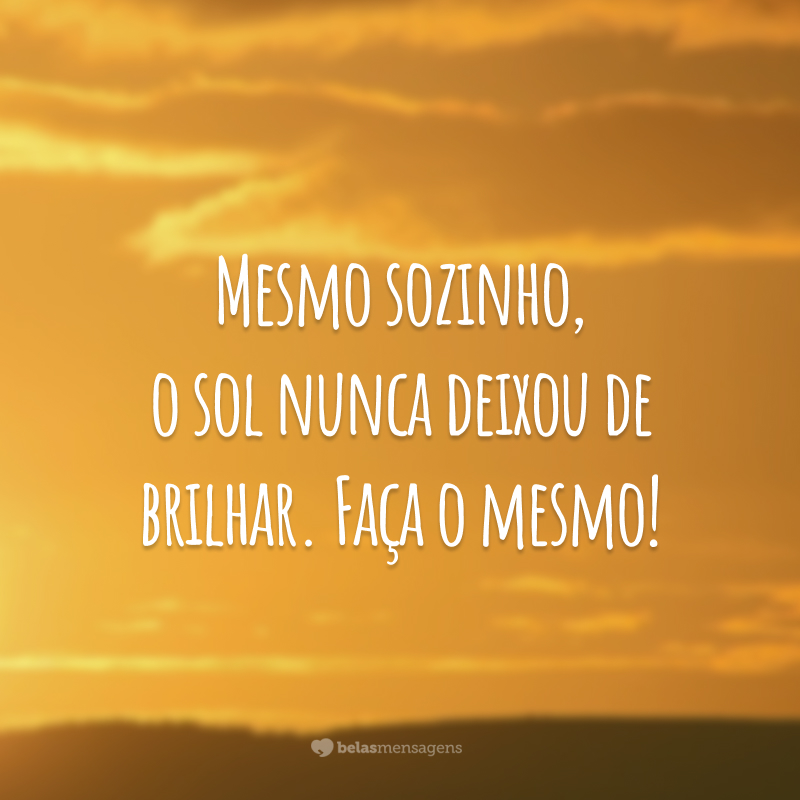 Mesmo sozinho, o sol nunca deixou de brilhar. Faça o mesmo!

belasmensagens